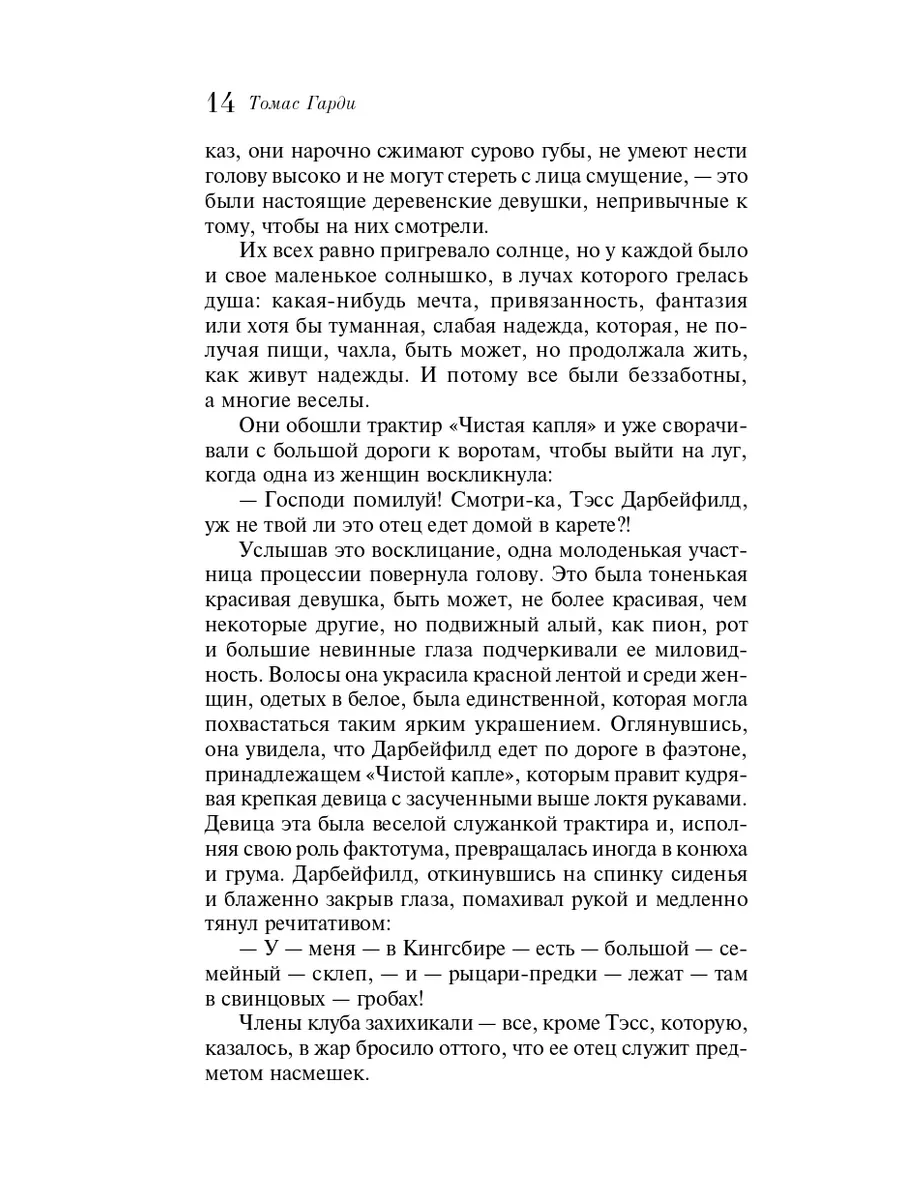 14 Томас Гарди

каз, они нарочно сжимают сурово губы, не умеют нести голову высоко и не могут стереть с лица смущение, — это были настоящие деревенские девушки, непривычные к тому, чтобы на них смотрели.

Их всех равно пригревало солнце, но у каждой было и свое маленькое солнышко, в лучах которого грелась душа: какая-нибудь мечта, привязанность, фантазия или хотя бы туманная, слабая надежда, которая, не получая пищи, чахла, быть может, но продолжала жить, как живут надежды. И потому все были беззаботны, а многие веселы.

Они обошли трактир «Чистая капля» и уже сворачивали с большой дороги к воротам, чтобы выйти на луг, когда одна из женщин воскликнула:

— Господи помилуй! Смотри-ка, Тэсс Дарбейфилд, уж не твой ли это отец едет домой в карете?!

Услышав это восклицание, одна молоденькая участница процессии повернула голову. Это была тоненькая красивая девушка, быть может, не более красивая, чем некоторые другие, но подвижный алый, как пион, рот и большие невинные глаза подчеркивали ее миловидность. Волосы она украсила красной лентой и среди женщин, одетых в белое, была единственной, которая могла похвастаться таким ярким украшением. Оглянувшись, она увидела, что Дарбейфилд едет по дороге в фаэтоне, принадлежащем «Чистой капле», которым правит кудрявая крепкая девица с засученными выше локтя рукавами. Девица эта была веселой служанкой трактира и, исполняя свою роль фактотума, превращалась иногда в конюха и грума. Дарбейфилд, откинувшись на спинку сиденья и блаженно закрыв глаза, помахивал рукой и медленно тянул речитативом:

— У — меня — в Кингсбире — есть — большой — семейный — склеп, — и — рыцари-предки — лежат — там в свинцовых — гробах!

Члены клуба захихикали — все, кроме Тэсс, которую, казалось, в жар бросило оттого, что ее отец служит предметом насмешек.